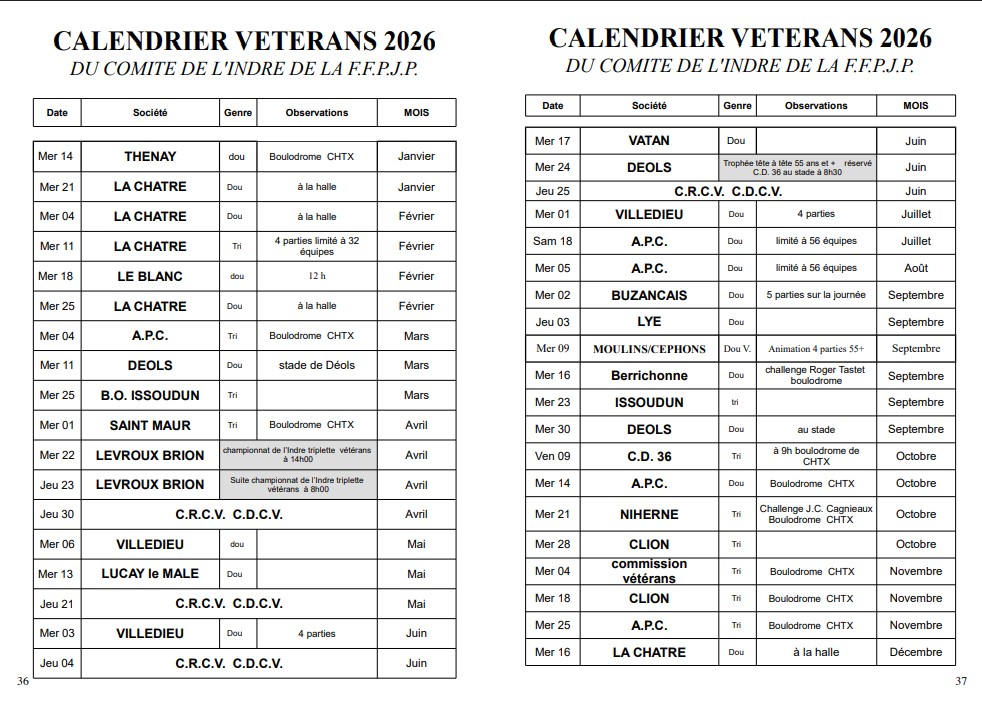 CALENDRIER VETERANS 2026
DU COMITE DE L'INDRE DE LA F.F.P.J.P.

| Date | Société | Genre | Observations | MOIS |
|---|---|---|---|---|
| Mer 14 | THENAY | dou | Boulodrome CHTX | Janvier |
| Mer 21 | LA CHATRE | Dou | à la halle | Janvier |
| Mer 04 | LA CHATRE | Dou | à la halle | Février |
| Mer 11 | LA CHATRE | Tri | 4 parties limité à 32 équipes | Février |
| Mer 18 | LE BLANC | dou | 12 h | Février |
| Mer 25 | LA CHATRE | Dou | à la halle | Février |
| Mer 04 | A.P.C. | Tri | Boulodrome CHTX | Mars |
| Mer 11 | DEOLS | Dou | stade de Déols | Mars |
| Mer 25 | B.O. ISSOUDUN | Tri | | Mars |
| Mer 01 | SAINT MAUR | Tri | Boulodrome CHTX | Avril |
| Mer 22 | LEVROUX BRION | championnat de l'Indre triplette vétérans à 14h00 | | Avril |
| Jeu 23 | LEVROUX BRION | Suite championnat de l'Indre triplette vétérans à 8h00 | | Avril |
| Jeu 30 | C.R.C.V. C.D.C.V. | | | Avril |
| Mer 06 | VILLEDIEU | dou | | Mai |
| Mer 13 | LUCAY le MALE | Dou | | Mai |
| Jeu 21 | C.R.C.V. C.D.C.V. | | | Mai |
| Mer 03 | VILLEDIEU | Dou | 4 parties | Juin |
| Jeu 04 | C.R.C.V. C.D.C.V. | | | Juin |

36

CALENDRIER VETERANS 2026
DU COMITE DE L'INDRE DE LA F.F.P.J.P.

| Date | Société | Genre | Observations | MOIS |
|---|---|---|---|---|
| Mer 17 | VATAN | Dou | | Juin |
| Mer 24 | DEOLS | Trophée tête à tête 55 ans et + réservé C.D. 36 au stade à 8h30 | | Juin |
| Jeu 25 | C.R.C.V. C.D.C.V. | | | Juin |
| Mer 01 | VILLEDIEU | Dou | 4 parties | Juillet |
| Sam 18 | A.P.C. | Dou | limité à 56 équipes | Juillet |
| Mer 05 | A.P.C. | Dou | limité à 56 équipes | Août |
| Mer 02 | BUZANCAIS | Dou | 5 parties sur la journée | Septembre |
| Jeu 03 | LYE | Dou | | Septembre |
| Mer 09 | MOULINS/CEPHONS | Dou V. | Animation 4 parties 55+ | Septembre |
| Mer 16 | Berrichonne | Dou | challenge Roger Tastet boulodrome | Septembre |
| Mer 23 | ISSOUDUN | tri | | Septembre |
| Mer 30 | DEOLS | Dou | au stade | Septembre |
| Ven 09 | C.D. 36 | Tri | à 9h boulodrome de CHTX | Octobre |
| Mer 14 | A.P.C. | Dou | Boulodrome CHTX | Octobre |
| Mer 21 | NIHERNE | Tri | Challenge J.C. Cagnieaux Boulodrome CHTX | Octobre |
| Mer 28 | CLION | Tri | | Octobre |
| Mer 04 | commission vétérans | Tri | Boulodrome CHTX | Novembre |
| Mer 18 | CLION | Tri | Boulodrome CHTX | Novembre |
| Mer 25 | A.P.C. | Tri | Boulodrome CHTX | Novembre |
| Mer 16 | LA CHATRE | Dou | à la halle | Décembre |

37